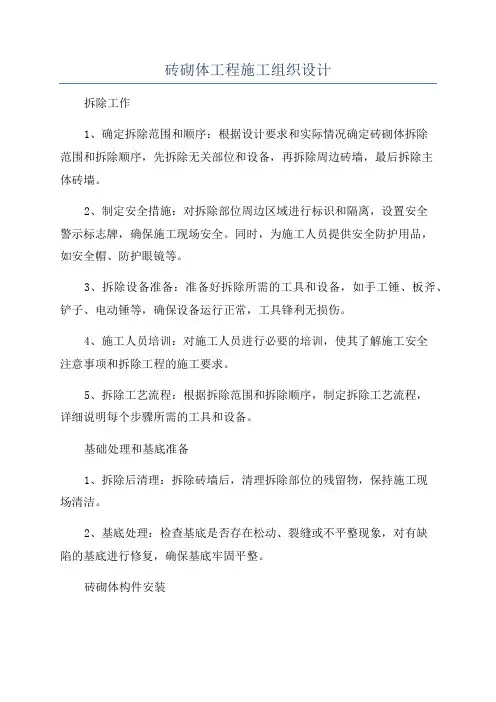 砖砌体工程施工组织设计

拆除工作

1、确定拆除范围和顺序：根据设计要求和实际情况确定砖砌体拆除范围和拆除顺序，先拆除无关部位和设备，再拆除周边砖墙，最后拆除主体砖墙。

2、制定安全措施：对拆除部位周边区域进行标识和隔离，设置安全警示标志牌，确保施工现场安全。同时，为施工人员提供安全防护用品，如安全帽、防护眼镜等。

3、拆除设备准备：准备好拆除所需的工具和设备，如手工锤、板斧、铲子、电动锤等，确保设备运行正常，工具锋利无损伤。

4、施工人员培训：对施工人员进行必要的培训，使其了解施工安全注意事项和拆除工程的施工要求。

5、拆除工艺流程：根据拆除范围和拆除顺序，制定拆除工艺流程，详细说明每个步骤所需的工具和设备。

基础处理和基底准备

1、拆除后清理：拆除砖墙后，清理拆除部位的残留物，保持施工现场清洁。

2、基底处理：检查基底是否存在松动、裂缝或不平整现象，对有缺陷的基底进行修复，确保基底牢固平整。

砖砌体构件安装